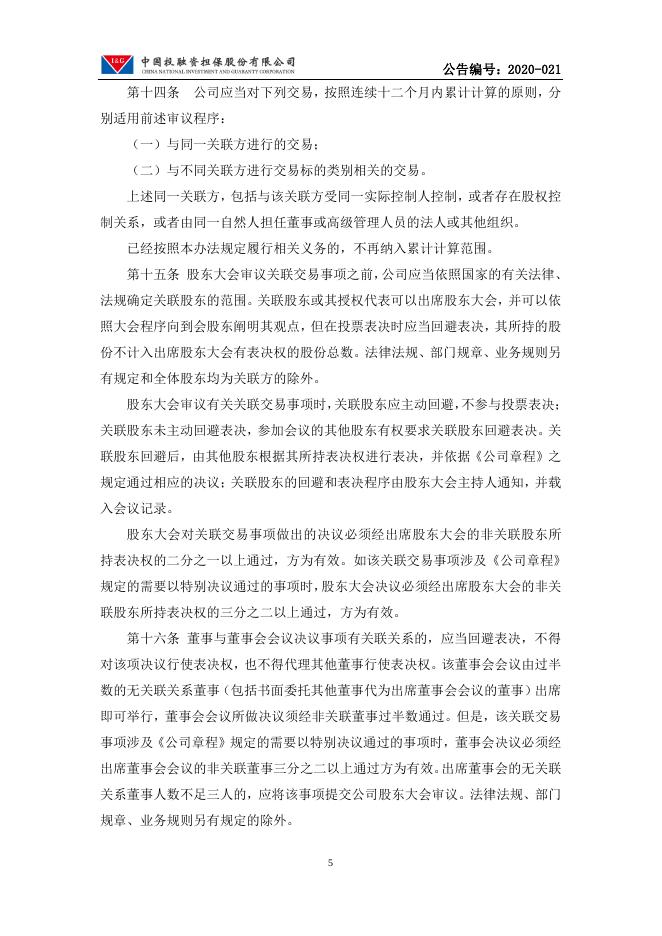 I&G 中国投融资担保股份有限公司 CHINA NATIONAL INVESTMENT AND GUARANTY CORPORATION

公告编号：2020-021

第十四条 公司应当对下列交易，按照连续十二个月内累计计算的原则，分别适用前述审议程序：

（一）与同一关联方进行的交易；

（二）与不同关联方进行交易标的类别相关的交易。

上述同一关联方，包括与该关联方受同一实际控制人控制，或者存在股权控制关系，或者由同一自然人担任董事或高级管理人员的法人或其他组织。

已经按照本办法规定履行相关义务的，不再纳入累计计算范围。

第十五条 股东大会审议关联交易事项之前，公司应当依照国家的有关法律、法规确定关联股东的范围。关联股东或其授权代表可以出席股东大会，并可以依照大会程序向到会股东阐明其观点，但在投票表决时应当回避表决，其所持的股份不计入出席股东大会有表决权的股份总数。法律法规、部门规章、业务规则另有规定和全体股东均为关联方的除外。

股东大会审议有关关联交易事项时，关联股东应主动回避，不参与投票表决；关联股东未主动回避表决，参加会议的其他股东有权要求关联股东回避表决。关联股东回避后，由其他股东根据其所持表决权进行表决，并依据《公司章程》之规定通过相应的决议；关联股东的回避和表决程序由股东大会主持人通知，并载入会议记录。

股东大会对关联交易事项做出的决议必须经出席股东大会的非关联股东所持表决权的二分之一以上通过，方为有效。如该关联交易事项涉及《公司章程》规定的需要以特别决议通过的事项时，股东大会决议必须经出席股东大会的非关联股东所持表决权的三分之二以上通过，方为有效。

第十六条 董事与董事会会议决议事项有关联关系的，应当回避表决，不得对该项决议行使表决权，也不得代理其他董事行使表决权。该董事会会议由过半数的无关联关系董事（包括书面委托其他董事代为出席董事会会议的董事）出席即可举行，董事会会议所做决议须经非关联董事过半数通过。但是，该关联交易事项涉及《公司章程》规定的需要以特别决议通过的事项时，董事会决议必须经出席董事会会议的非关联董事三分之二以上通过方为有效。出席董事会的无关联关系董事人数不足三人的，应将该事项提交公司股东大会审议。法律法规、部门规章、业务规则另有规定的除外。

5